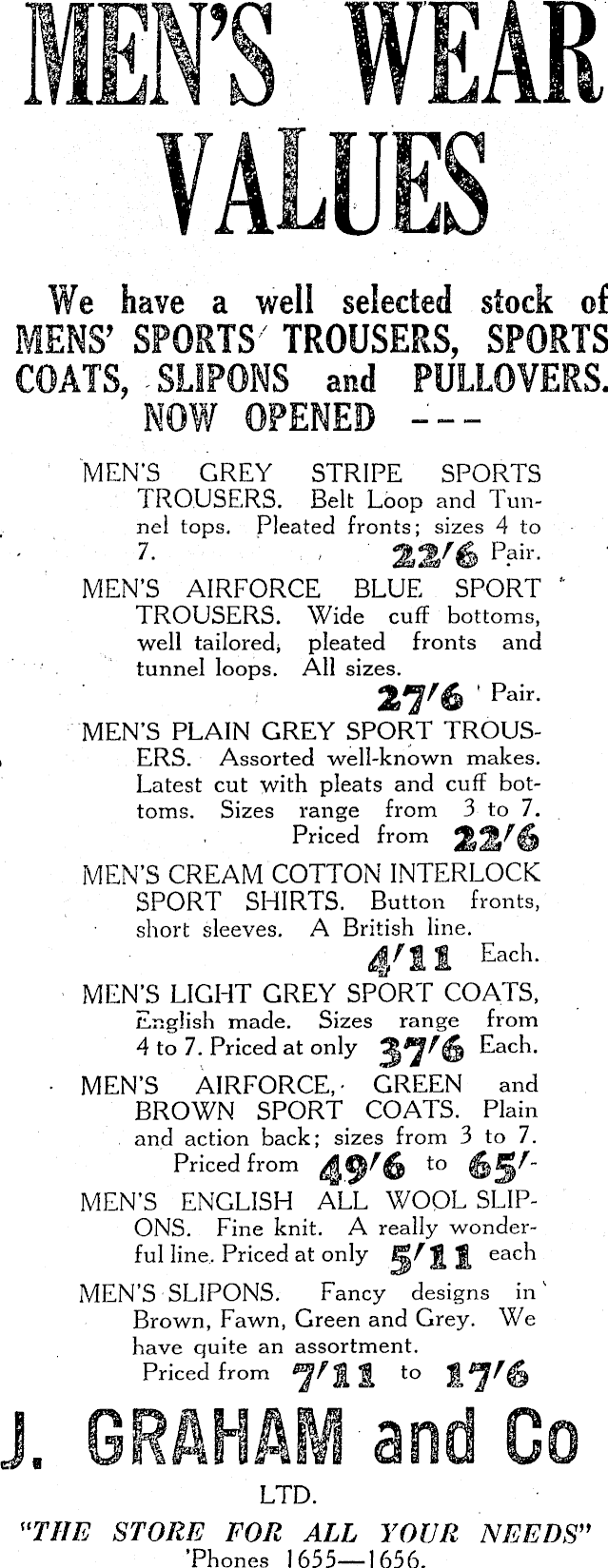 MEN'S WEAR VALUES

We have a well selected stock of MENS' SPORTS TROUSERS, SPORTS COATS, SLIPONS and PULLOVERS. NOW OPENED ---

MEN'S GREY STRIPE SPORTS TROUSERS. Belt Loop and Tunnel tops. Pleated fronts; sizes 4 to 7. 22/6 Pair.

MEN'S AIRFORCE BLUE SPORT TROUSERS. Wide cuff bottoms, well tailored, pleated fronts and tunnel loops. All sizes. 27/6 Pair.

MEN'S PLAIN GREY SPORT TROUSERS. Assorted well-known makes. Latest cut with pleats and cuff bottoms. Sizes range from 3 to 7. Priced from 22/6

MEN'S CREAM COTTON INTERLOCK SPORT SHIRTS. Button fronts, short sleeves. A British line. 4/11 Each.

MEN'S LIGHT GREY SPORT COATS, English made. Sizes range from 4 to 7. Priced at only 37/6 Each.

MEN'S AIRFORCE, GREEN and BROWN SPORT COATS. Plain and action back; sizes from 3 to 7. Priced from 49/6 to 65/-

MEN'S ENGLISH ALL WOOL SLIPONS. Fine knit. A really wonderful line. Priced at only 5/11 each

MEN'S SLIPONS. Fancy designs in Brown, Fawn, Green and Grey. We have quite an assortment. Priced from 7/11 to 17/6

J. GRAHAM and Co
LTD.
"THE STORE FOR ALL YOUR NEEDS"
'Phones 1655—1656.